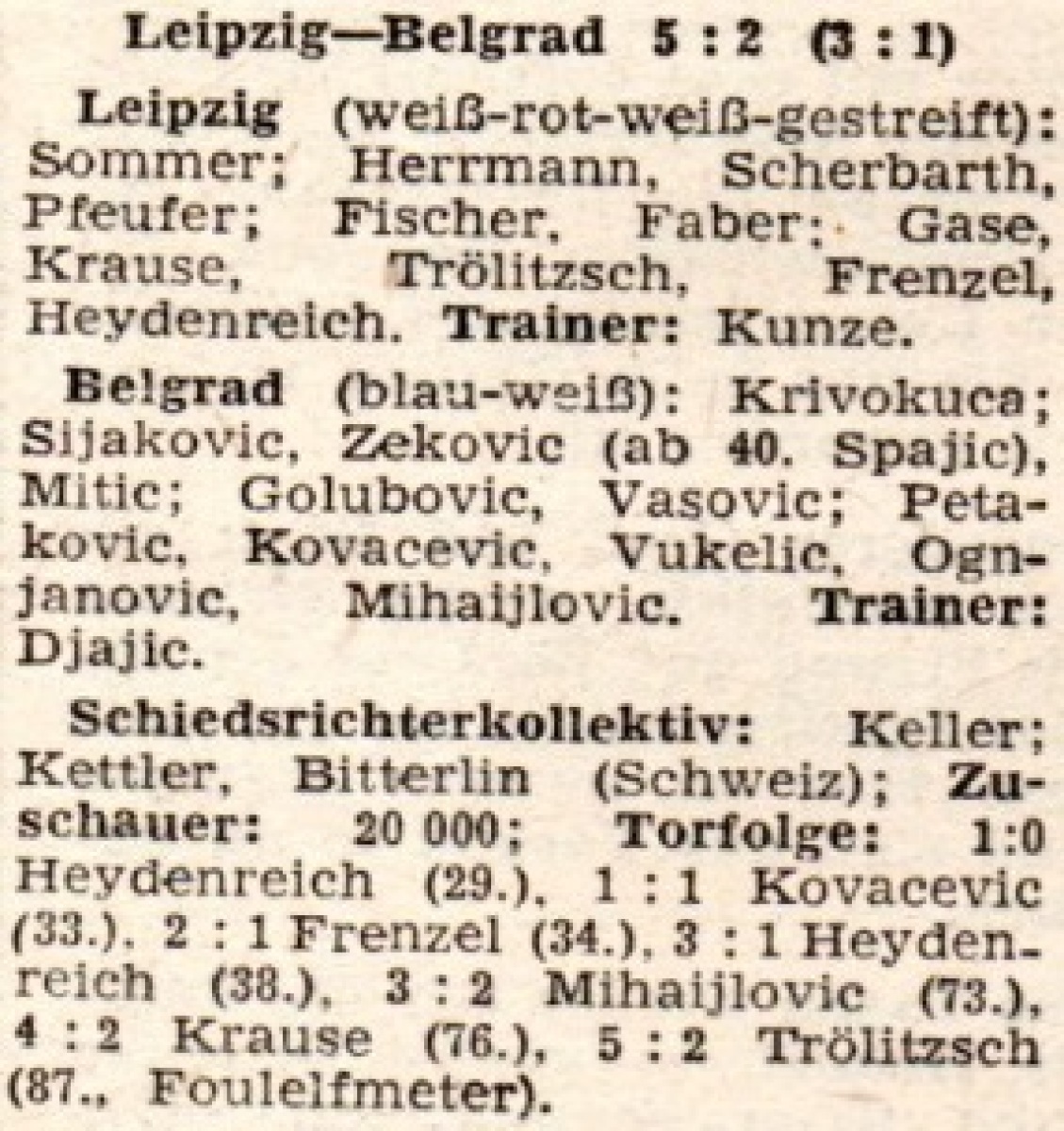 Leipzig—Belgrad 5 : 2 (3 : 1)

Leipzig (weiß-rot-weiß-gestreift): Sommer; Herrmann, Scherbarth, Pfeufer; Fischer, Faber; Gase, Krause, Trölitzsch, Frenzel, Heydenreich. Trainer: Kunze.

Belgrad (blau-weiß): Krivokuca; Sijakovic, Zekovic (ab 40. Spajic), Mitic; Golubovic, Vasovic; Petakovic, Kovacevic, Vukelic, Ognjanovic, Mihaijlovic. Trainer: Djajic.

Schiedsrichterkollektiv: Keller; Kettler, Bitterlin (Schweiz); Zuschauer: 20 000; Torfolge: 1:0 Heydenreich (29.), 1 : 1 Kovacevic (33.), 2 : 1 Frenzel (34.), 3 : 1 Heydenreich (38.), 3 : 2 Mihaijlovic (73.), 4 : 2 Krause (76.), 5 : 2 Trölitzsch (87., Foulelfmeter).